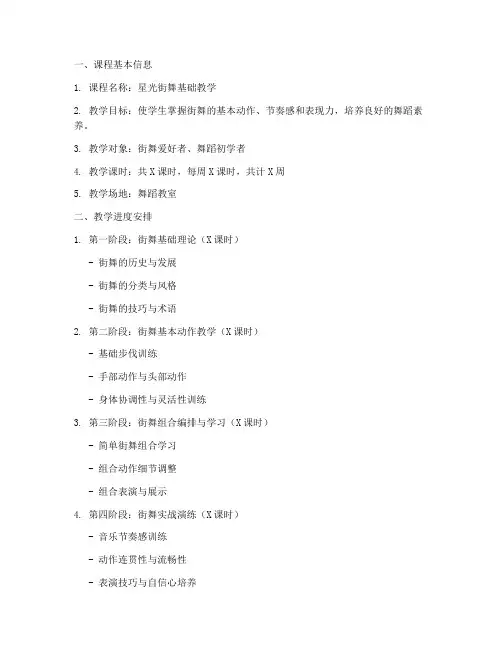 一、课程基本信息

1. 课程名称：星光街舞基础教学

2. 教学目标：使学生掌握街舞的基本动作、节奏感和表现力，培养良好的舞蹈素养。

3. 教学对象：街舞爱好者、舞蹈初学者

4. 教学课时：共 X 课时，每周 X 课时，共计 X 周

5. 教学场地：舞蹈教室

二、教学进度安排

1. 第一阶段：街舞基础理论（X 课时）

- 街舞的历史与发展

- 街舞的分类与风格

- 街舞的技巧与术语

2. 第二阶段：街舞基本动作教学（X 课时）

- 基础步伐训练

- 手部动作与头部动作

- 身体协调性与灵活性训练

3. 第三阶段：街舞组合编排与学习（X 课时）

- 简单街舞组合学习

- 组合动作细节调整

- 组合表演与展示

4. 第四阶段：街舞实战演练（X 课时）

- 音乐节奏感训练

- 动作连贯性与流畅性

- 表演技巧与自信心培养